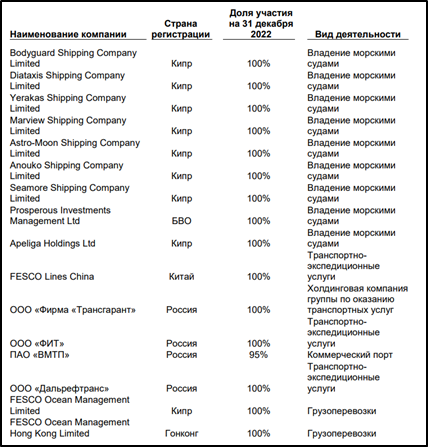 | Наименование компании | Страна регистрации | Доля участия на 31 декабря 2022 | Вид деятельности |
|---|---|---|---|
| Bodyguard Shipping Company Limited | Кипр | 100% | Владение морскими судами |
| Diataxis Shipping Company Limited | Кипр | 100% | Владение морскими судами |
| Yerakas Shipping Company Limited | Кипр | 100% | Владение морскими судами |
| Marview Shipping Company Limited | Кипр | 100% | Владение морскими судами |
| Astro-Moon Shipping Company Limited | Кипр | 100% | Владение морскими судами |
| Anouko Shipping Company Limited | Кипр | 100% | Владение морскими судами |
| Seamore Shipping Company Limited | Кипр | 100% | Владение морскими судами |
| Prosperous Investments Management Ltd | БВО | 100% | Владение морскими судами |
| Apeliga Holdings Ltd | Кипр | 100% | Владение морскими судами |
| FESCO Lines China | Китай | 100% | Транспортно-экспедиционные услуги |
| ООО «Фирма «Трансгарант» | Россия | 100% | Холдинговая компания группы по оказанию транспортных услуг |
| ООО «ФИТ» | Россия | 100% | Транспортно-экспедиционные услуги |
| ПАО «ВМТП» | Россия | 95% | Коммерческий порт |
| ООО «Дальрефтранс» | Россия | 100% | Транспортно-экспедиционные услуги |
| FESCO Ocean Management Limited | Кипр | 100% | Грузоперевозки |
| FESCO Ocean Management Hong Kong Limited | Гонконг | 100% | Грузоперевозки |